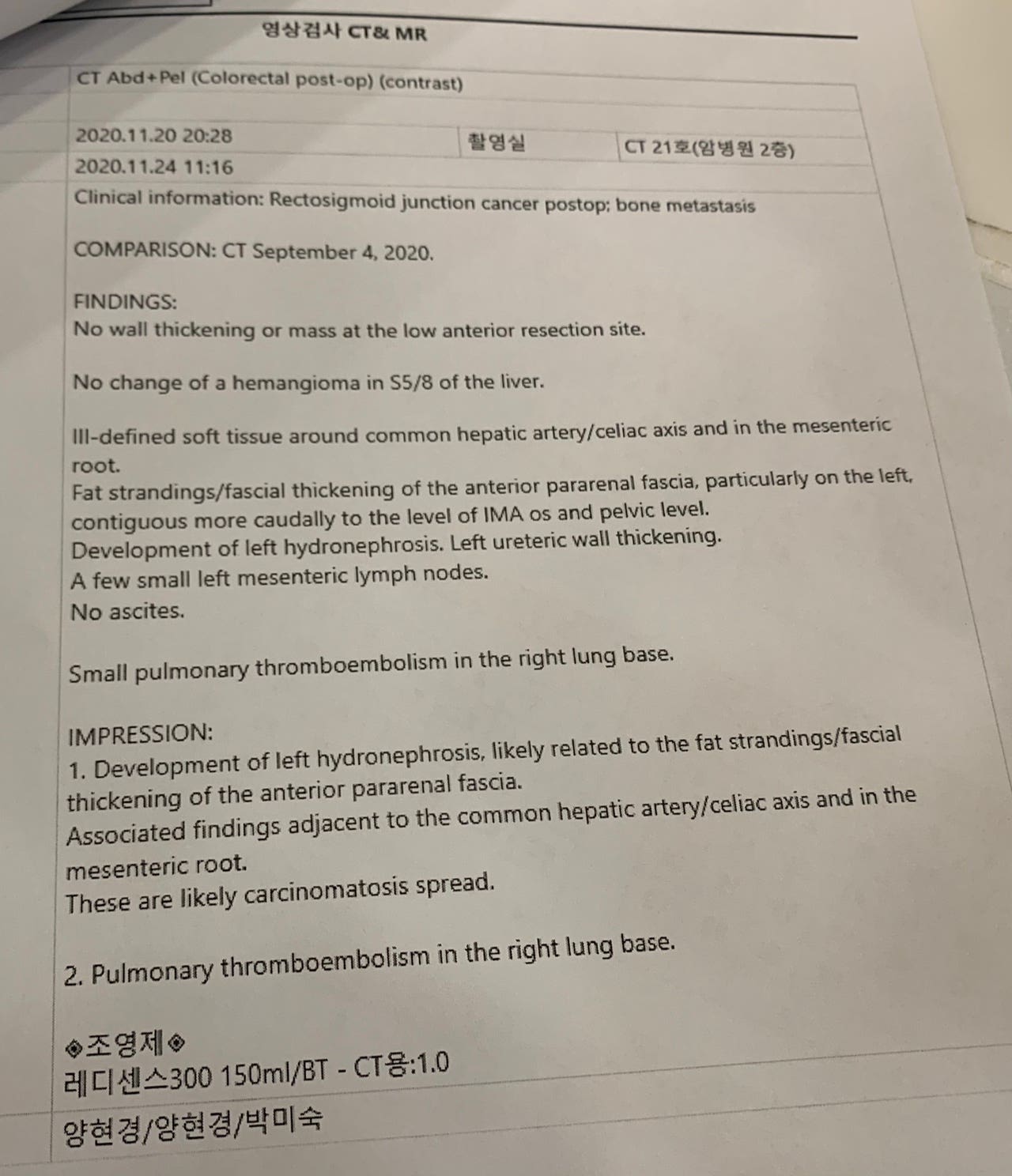 영상검사 CT& MR

CT Abd+Pel (Colorectal post-op) (contrast)

| 2020.11.20 20:28 | 촬영실 | CT 21호(암병원 2층) |
|---|---|---|
| 2020.11.24 11:16 | | |

Clinical information: Rectosigmoid junction cancer postop; bone metastasis

COMPARISON: CT September 4, 2020.

FINDINGS:
No wall thickening or mass at the low anterior resection site.

No change of a hemangioma in S5/8 of the liver.

Ill-defined soft tissue around common hepatic artery/celiac axis and in the mesenteric root.
Fat strandings/fascial thickening of the anterior pararenal fascia, particularly on the left, contiguous more caudally to the level of IMA os and pelvic level.
Development of left hydronephrosis. Left ureteric wall thickening.
A few small left mesenteric lymph nodes.
No ascites.

Small pulmonary thromboembolism in the right lung base.

IMPRESSION:
1. Development of left hydronephrosis, likely related to the fat strandings/fascial thickening of the anterior pararenal fascia.
Associated findings adjacent to the common hepatic artery/celiac axis and in the mesenteric root.
These are likely carcinomatosis spread.

2. Pulmonary thromboembolism in the right lung base.

◈조영제◈
레디센스300 150ml/BT - CT용:1.0

양현경/양현경/박미숙